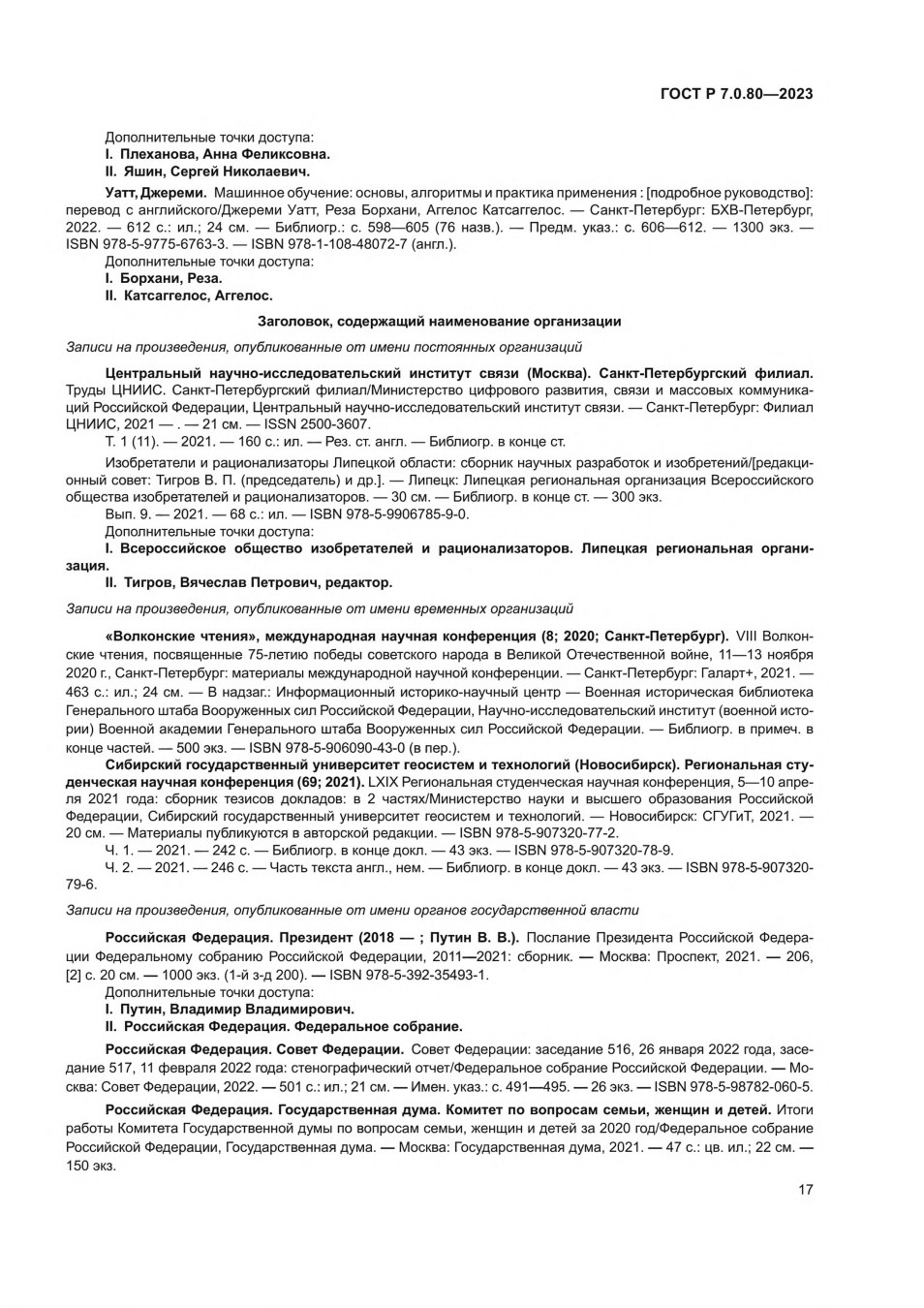 ГОСТ Р 7.0.80—2023

Дополнительные точки доступа:
I. Плеханова, Анна Феликсовна.
II. Яшин, Сергей Николаевич.

Уатт, Джереми. Машинное обучение: основы, алгоритмы и практика применения : [подробное руководство]: перевод с английского/Джереми Уатт, Реза Борхани, Аггелос Катсаггелос. — Санкт-Петербург: БХВ-Петербург, 2022. — 612 с.: ил.; 24 см. — Библиогр.: с. 598—605 (76 назв.). — Предм. указ.: с. 606—612. — 1300 экз. — ISBN 978-5-9775-6763-3. — ISBN 978-1-108-48072-7 (англ.).
Дополнительные точки доступа:
I. Борхани, Реза.
II. Катсаггелос, Аггелос.

Заголовок, содержащий наименование организации

Записи на произведения, опубликованные от имени постоянных организаций

Центральный научно-исследовательский институт связи (Москва). Санкт-Петербургский филиал. Труды ЦНИИС. Санкт-Петербургский филиал/Министерство цифрового развития, связи и массовых коммуникаций Российской Федерации, Центральный научно-исследовательский институт связи. — Санкт-Петербург: Филиал ЦНИИС, 2021 — . — 21 см. — ISSN 2500-3607.
Т. 1 (11). — 2021. — 160 с.: ил. — Рез. ст. англ. — Библиогр. в конце ст.

Изобретатели и рационализаторы Липецкой области: сборник научных разработок и изобретений/[редакционный совет: Тигров В. П. (председатель) и др.]. — Липецк: Липецкая региональная организация Всероссийского общества изобретателей и рационализаторов. — 30 см. — Библиогр. в конце ст. — 300 экз.
Вып. 9. — 2021. — 68 с.: ил. — ISBN 978-5-9906785-9-0.
Дополнительные точки доступа:
I. Всероссийское общество изобретателей и рационализаторов. Липецкая региональная организация.
II. Тигров, Вячеслав Петрович, редактор.

Записи на произведения, опубликованные от имени временных организаций

«Волконские чтения», международная научная конференция (8; 2020; Санкт-Петербург). VIII Волконские чтения, посвященные 75-летию победы советского народа в Великой Отечественной войне, 11—13 ноября 2020 г., Санкт-Петербург: материалы международной научной конференции. — Санкт-Петербург: Галарт+, 2021. — 463 с.: ил.; 24 см. — В надзаг.: Информационный историко-научный центр — Военная историческая библиотека Генерального штаба Вооруженных сил Российской Федерации, Научно-исследовательский институт (военной истории) Военной академии Генерального штаба Вооруженных сил Российской Федерации. — Библиогр. в примеч. в конце частей. — 500 экз. — ISBN 978-5-906090-43-0 (в пер.).
Сибирский государственный университет геосистем и технологий (Новосибирск). Региональная студенческая научная конференция (69; 2021). LXIX Региональная студенческая научная конференция, 5—10 апреля 2021 года: сборник тезисов докладов: в 2 частях/Министерство науки и высшего образования Российской Федерации, Сибирский государственный университет геосистем и технологий. — Новосибирск: СГУГиТ, 2021. — 20 см. — Материалы публикуются в авторской редакции. — ISBN 978-5-907320-77-2.
Ч. 1. — 2021. — 242 с. — Библиогр. в конце докл. — 43 экз. — ISBN 978-5-907320-78-9.
Ч. 2. — 2021. — 246 с. — Часть текста англ., нем. — Библиогр. в конце докл. — 43 экз. — ISBN 978-5-907320-79-6.

Записи на произведения, опубликованные от имени органов государственной власти

Российская Федерация. Президент (2018 — ; Путин В. В.). Послание Президента Российской Федерации Федеральному собранию Российской Федерации, 2011—2021: сборник. — Москва: Проспект, 2021. — 206, [2] с. 20 см. — 1000 экз. (1-й з-д 200). — ISBN 978-5-392-35493-1.
Дополнительные точки доступа:
I. Путин, Владимир Владимирович.
II. Российская Федерация. Федеральное собрание.

Российская Федерация. Совет Федерации. Совет Федерации: заседание 516, 26 января 2022 года, заседание 517, 11 февраля 2022 года: стенографический отчет/Федеральное собрание Российской Федерации. — Москва: Совет Федерации, 2022. — 501 с.: ил.; 21 см. — Имен. указ.: с. 491—495. — 26 экз. — ISBN 978-5-98782-060-5.

Российская Федерация. Государственная дума. Комитет по вопросам семьи, женщин и детей. Итоги работы Комитета Государственной думы по вопросам семьи, женщин и детей за 2020 год/Федеральное собрание Российской Федерации, Государственная дума. — Москва: Государственная дума, 2021. — 47 с.: цв. ил.; 22 см. — 150 экз.

17